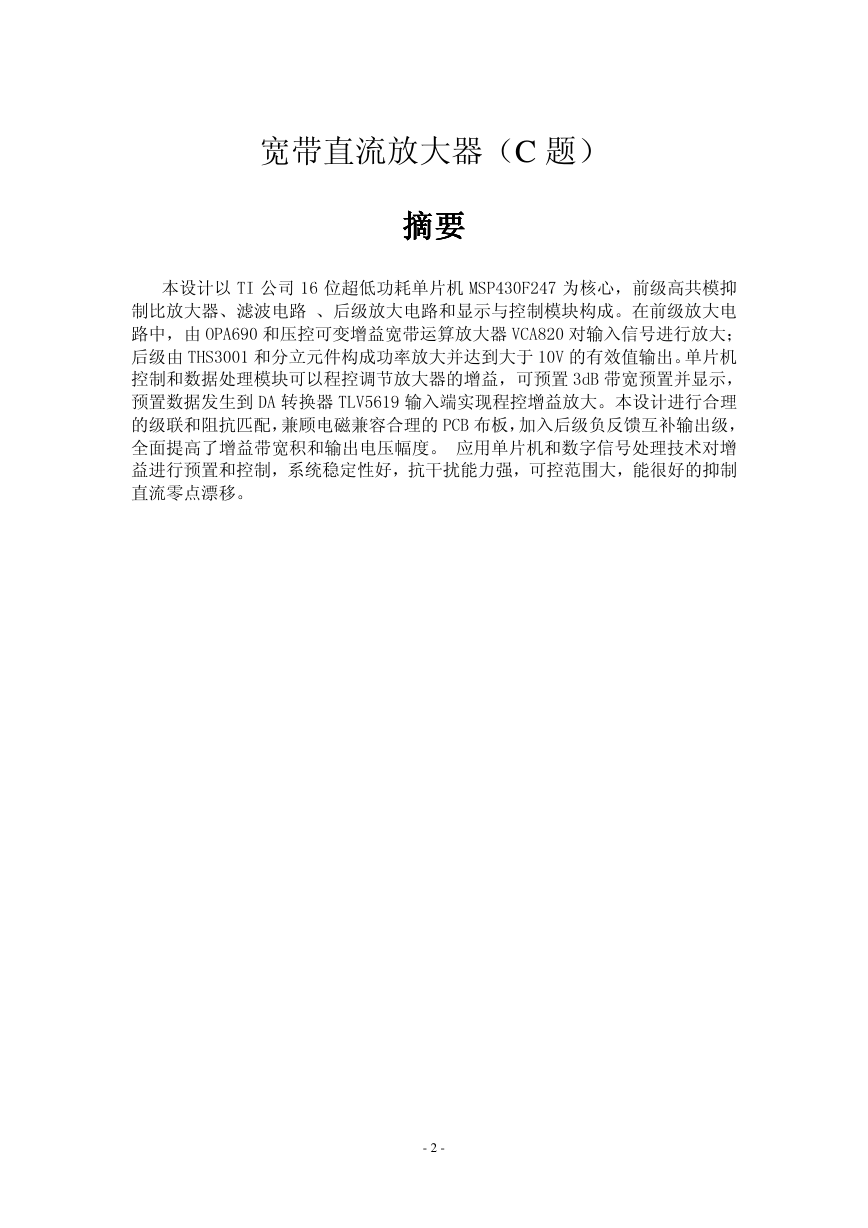 宽带直流放大器（C 题）

摘要

本设计以 TI 公司 16 位超低功耗单片机 MSP430F247 为核心，前级高共模抑制比放大器、滤波电路 、后级放大电路和显示与控制模块构成。在前级放大电路中，由 OPA690 和压控可变增益宽带运算放大器 VCA820 对输入信号进行放大；后级由 THS3001 和分立元件构成功率放大并达到大于 10V 的有效值输出。单片机控制和数据处理模块可以程控调节放大器的增益，可预置 3dB 带宽预置并显示，预置数据发生到 DA 转换器 TLV5619 输入端实现程控增益放大。本设计进行合理的级联和阻抗匹配，兼顾电磁兼容合理的 PCB 布板，加入后级负反馈互补输出级，全面提高了增益带宽积和输出电压幅度。 应用单片机和数字信号处理技术对增益进行预置和控制，系统稳定性好，抗干扰能力强，可控范围大，能很好的抑制直流零点漂移。

- 2 -